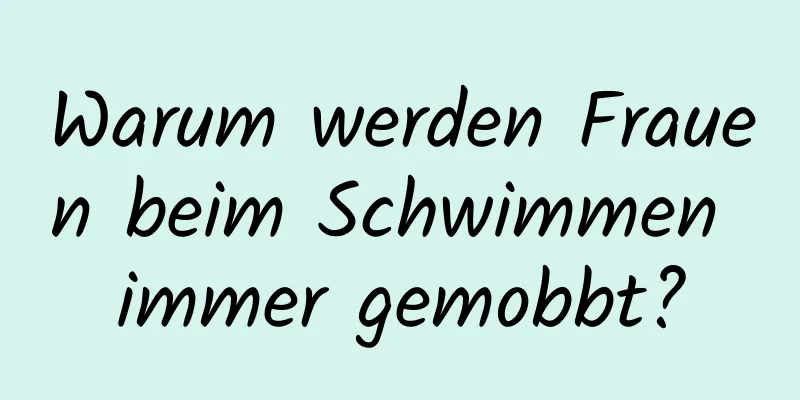 Warum werden Frauen beim Schwimmen immer gemobbt?